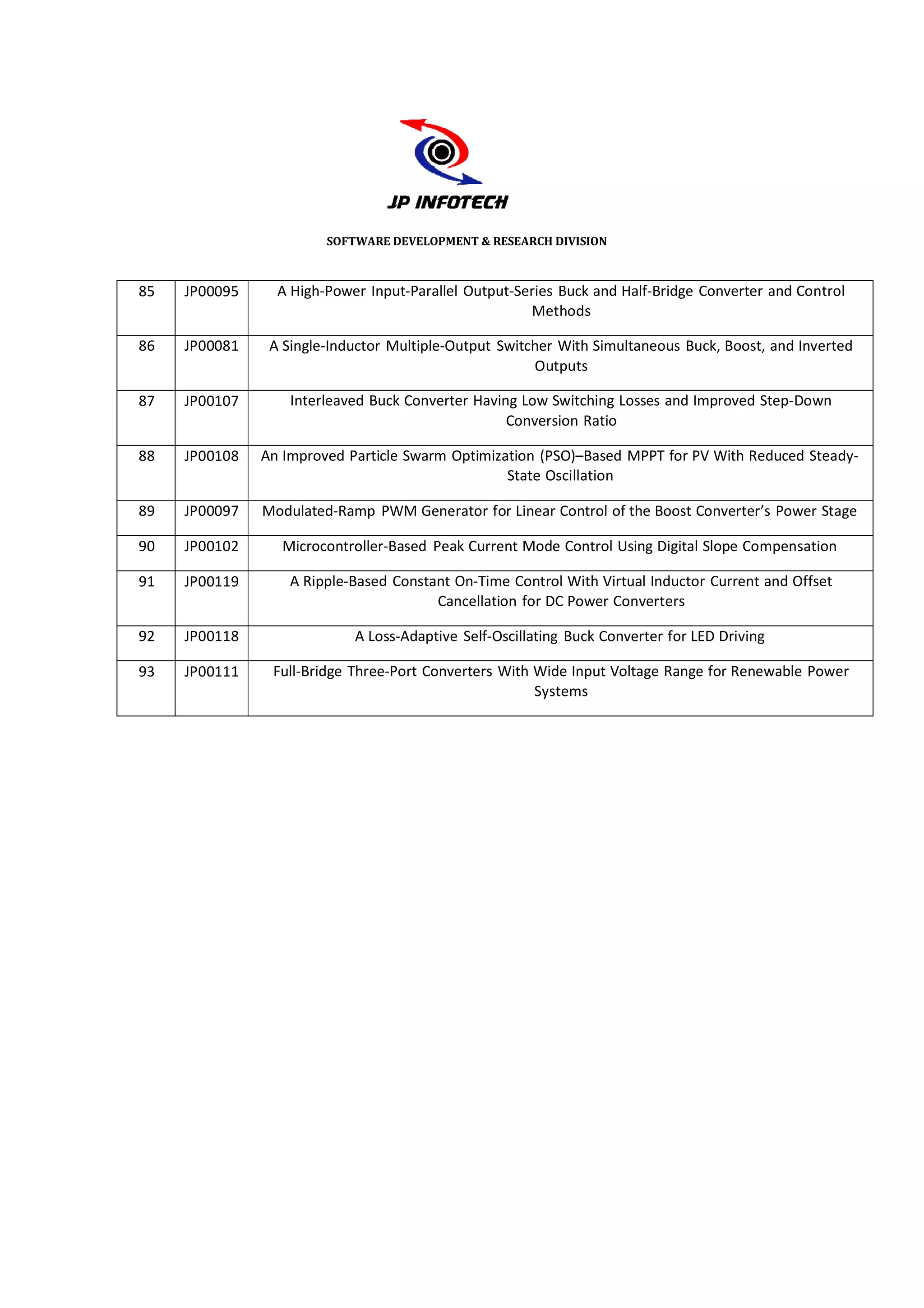 JP INFOTECH

SOFTWARE DEVELOPMENT & RESEARCH DIVISION

| 85 | JP00095 | A High-Power Input-Parallel Output-Series Buck and Half-Bridge Converter and Control Methods |
|---|---|---|
| 86 | JP00081 | A Single-Inductor Multiple-Output Switcher With Simultaneous Buck, Boost, and Inverted Outputs |
| 87 | JP00107 | Interleaved Buck Converter Having Low Switching Losses and Improved Step-Down Conversion Ratio |
| 88 | JP00108 | An Improved Particle Swarm Optimization (PSO)–Based MPPT for PV With Reduced Steady-State Oscillation |
| 89 | JP00097 | Modulated-Ramp PWM Generator for Linear Control of the Boost Converter’s Power Stage |
| 90 | JP00102 | Microcontroller-Based Peak Current Mode Control Using Digital Slope Compensation |
| 91 | JP00119 | A Ripple-Based Constant On-Time Control With Virtual Inductor Current and Offset Cancellation for DC Power Converters |
| 92 | JP00118 | A Loss-Adaptive Self-Oscillating Buck Converter for LED Driving |
| 93 | JP00111 | Full-Bridge Three-Port Converters With Wide Input Voltage Range for Renewable Power Systems |